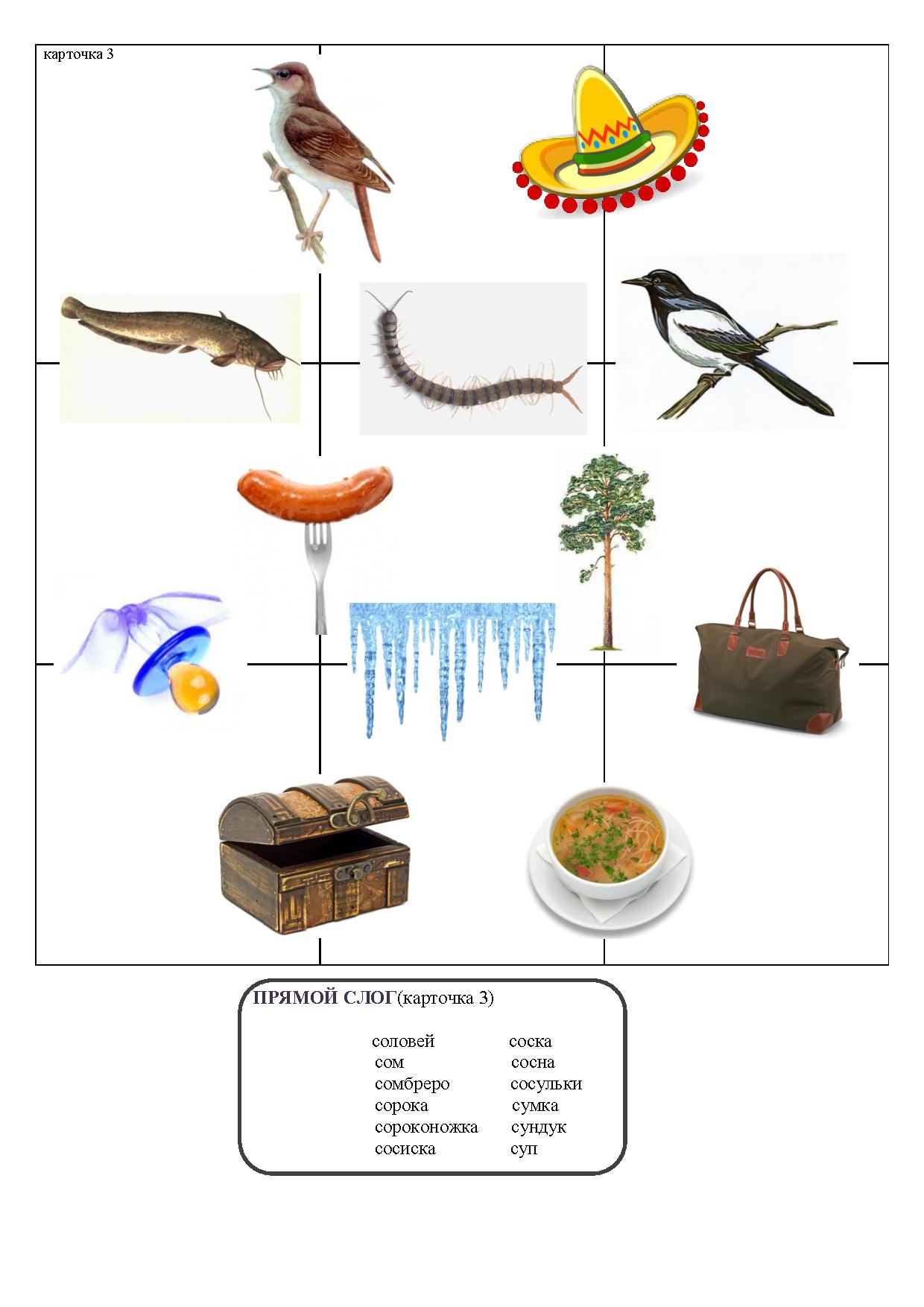 карточка 3

ПРЯМОЙ СЛОГ(карточка 3)

соловей
сом
сомбреро
сорока
сороконожка
сосиска

соска
сосна
сосульки
сумка
сундук
суп